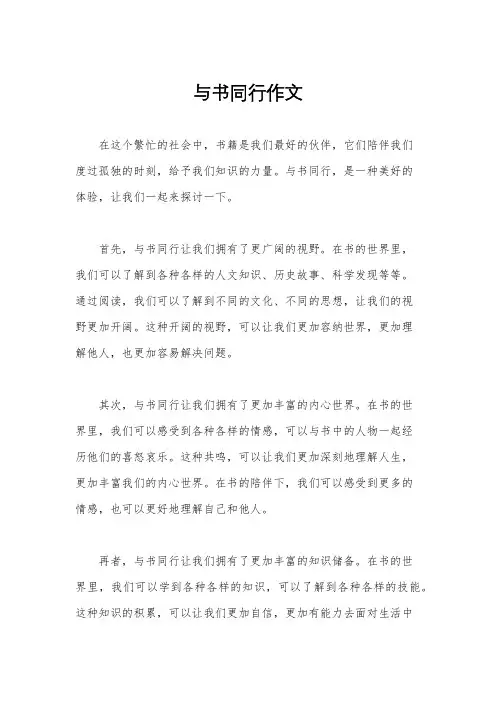 与书同行作文

在这个繁忙的社会中，书籍是我们最好的伙伴，它们陪伴我们度过孤独的时刻，给予我们知识的力量。与书同行，是一种美好的体验，让我们一起来探讨一下。

首先，与书同行让我们拥有了更广阔的视野。在书的世界里，我们可以了解到各种各样的人文知识、历史故事、科学发现等等。通过阅读，我们可以了解到不同的文化、不同的思想，让我们的视野更加开阔。这种开阔的视野，可以让我们更加容纳世界，更加理解他人，也更加容易解决问题。

其次，与书同行让我们拥有了更加丰富的内心世界。在书的世界里，我们可以感受到各种各样的情感，可以与书中的人物一起经历他们的喜怒哀乐。这种共鸣，可以让我们更加深刻地理解人生，更加丰富我们的内心世界。在书的陪伴下，我们可以感受到更多的情感，也可以更好地理解自己和他人。

再者，与书同行让我们拥有了更加丰富的知识储备。在书的世界里，我们可以学到各种各样的知识，可以了解到各种各样的技能。这种知识的积累，可以让我们更加自信，更加有能力去面对生活中